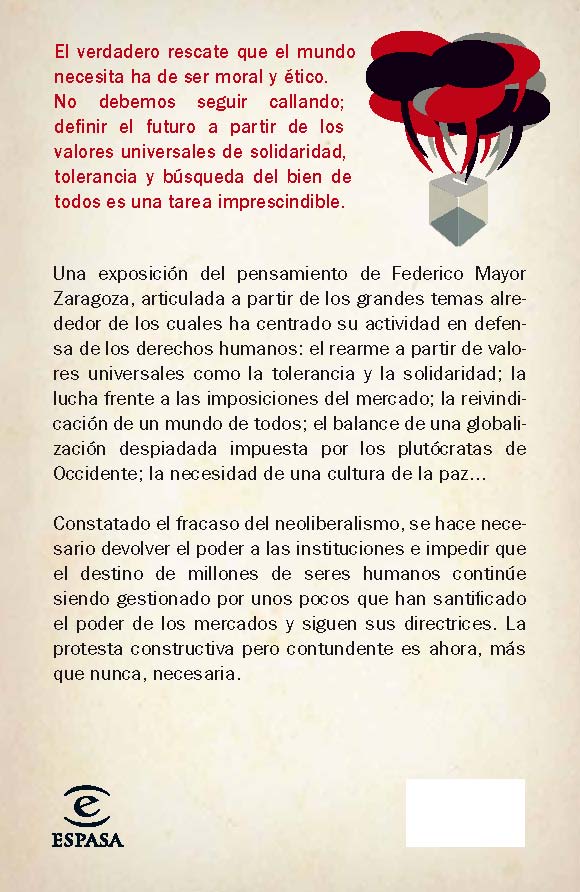 El verdadero rescate que el mundo necesita ha de ser moral y ético. No debemos seguir callando; definir el futuro a partir de los valores universales de solidaridad, tolerancia y búsqueda del bien de todos es una tarea imprescindible.

Una exposición del pensamiento de Federico Mayor Zaragoza, articulada a partir de los grandes temas alrededor de los cuales ha centrado su actividad en defensa de los derechos humanos: el rearme a partir de valores universales como la tolerancia y la solidaridad; la lucha frente a las imposiciones del mercado; la reivindicación de un mundo de todos; el balance de una globalización despiadada impuesta por los plutócratas de Occidente; la necesidad de una cultura de la paz…

Constatado el fracaso del neoliberalismo, se hace necesario devolver el poder a las instituciones e impedir que el destino de millones de seres humanos continúe siendo gestionado por unos pocos que han santificado el poder de los mercados y siguen sus directrices. La protesta constructiva pero contundente es ahora, más que nunca, necesaria.

ESPASA